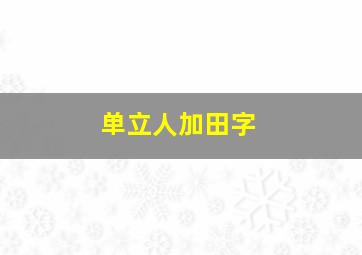 单立人加田字